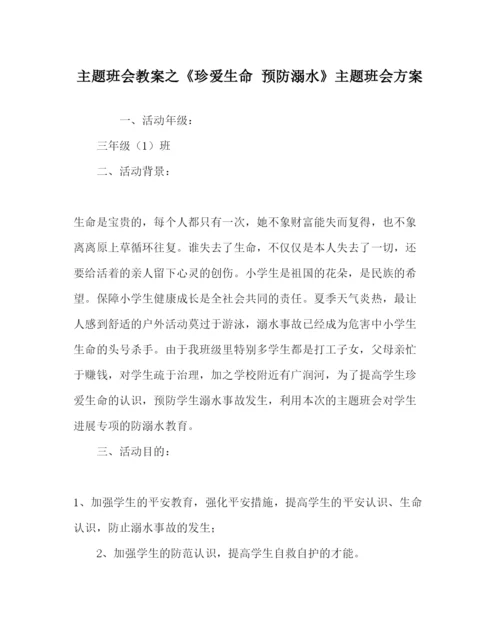 主题班会教案之《珍爱生命 预防溺水》主题班会方案

一、活动年级：

三年级（1）班

二、活动背景：

生命是宝贵的，每个人都只有一次，她不象财富能失而复得，也不象离离原上草循环往复。谁失去了生命，不仅仅是本人失去了一切，还要给活着的亲人留下心灵的创伤。小学生是祖国的花朵，是民族的希望。保障小学生健康成长是全社会共同的责任。夏季天气炎热，最让人感到舒适的户外活动莫过于游泳，溺水事故已经成为危害中小学生生命的头号杀手。由于我班级里特别多学生都是打工子女，父母亲忙于赚钱，对学生疏于治理，加之学校附近有广润河，为了提高学生珍爱生命的认识，预防学生溺水事故发生，利用本次的主题班会对学生进展专项的防溺水教育。

三、活动目的：

1、加强学生的平安教育，强化平安措施，提高学生的平安认识、生命认识，防止溺水事故的发生；

2、加强学生的防范认识，提高学生自救自护的才能。